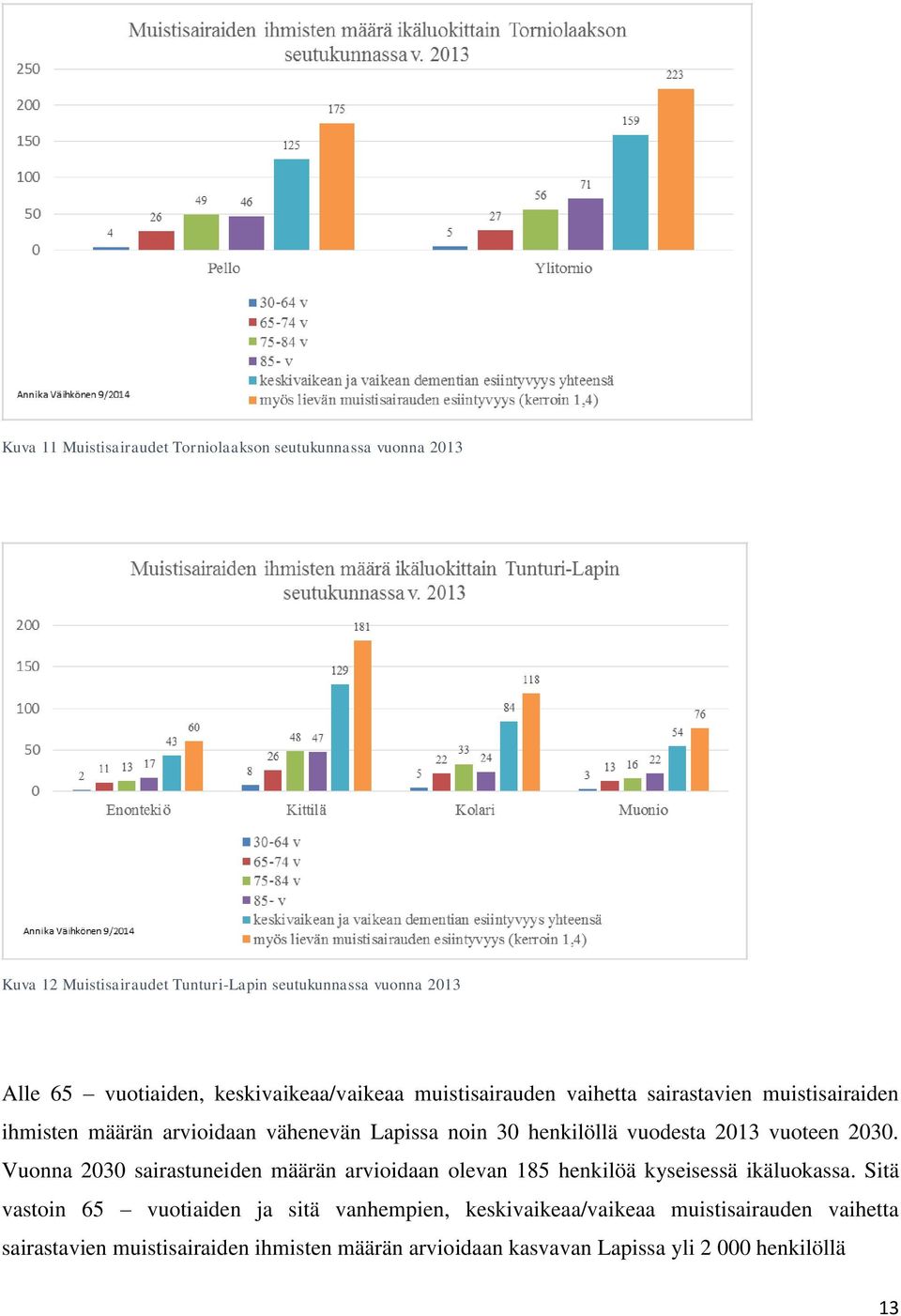 Muistisairaiden ihmisten määrä ikäluokittain Torniolaakson seutukunnassa v. 2013

250
200
150
100
50
0

4 26 49 46 125 175
5 27 56 71 159 223

Pello
Ylitornio

30-64 v
65-74 v
75-84 v
85- v
keskivaikean ja vaikean dementian esiintyvyys yhteensä
myös lievän muistisairauden esiintyvyys (kerroin 1,4)

Annika Väihkönen 9/2014

Kuva 11 Muistisairaudet Torniolaakson seutukunnassa vuonna 2013

Muistisairaiden ihmisten määrä ikäluokittain Tunturi-Lapin seutukunnassa v. 2013

200
150
100
50
0

2 11 13 17 43 60
8 26 48 47 129 181
5 22 33 24 84 118
3 13 16 22 54 76

Enontekiö
Kittilä
Kolari
Muonio

30-64 v
65-74 v
75-84 v
85- v
keskivaikean ja vaikean dementian esiintyvyys yhteensä
myös lievän muistisairauden esiintyvyys (kerroin 1,4)

Annika Väihkönen 9/2014

Kuva 12 Muistisairaudet Tunturi-Lapin seutukunnassa vuonna 2013

Alle 65 – vuotiaiden, keskivaikeaa/vaikeaa muistisairauden vaihetta sairastavien muistisairaiden ihmisten määrän arvioidaan vähenevän Lapissa noin 30 henkilöllä vuodesta 2013 vuoteen 2030. Vuonna 2030 sairastuneiden määrän arvioidaan olevan 185 henkilöä kyseisessä ikäluokassa. Sitä vastoin 65 – vuotiaiden ja sitä vanhempien, keskivaikeaa/vaikeaa muistisairauden vaihetta sairastavien muistisairaiden ihmisten määrän arvioidaan kasvavan Lapissa yli 2 000 henkilöllä

13